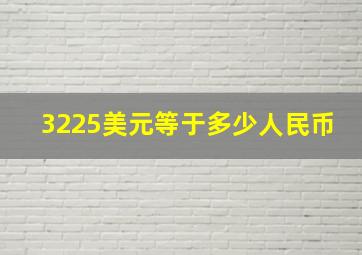 3225美元等于多少人民币